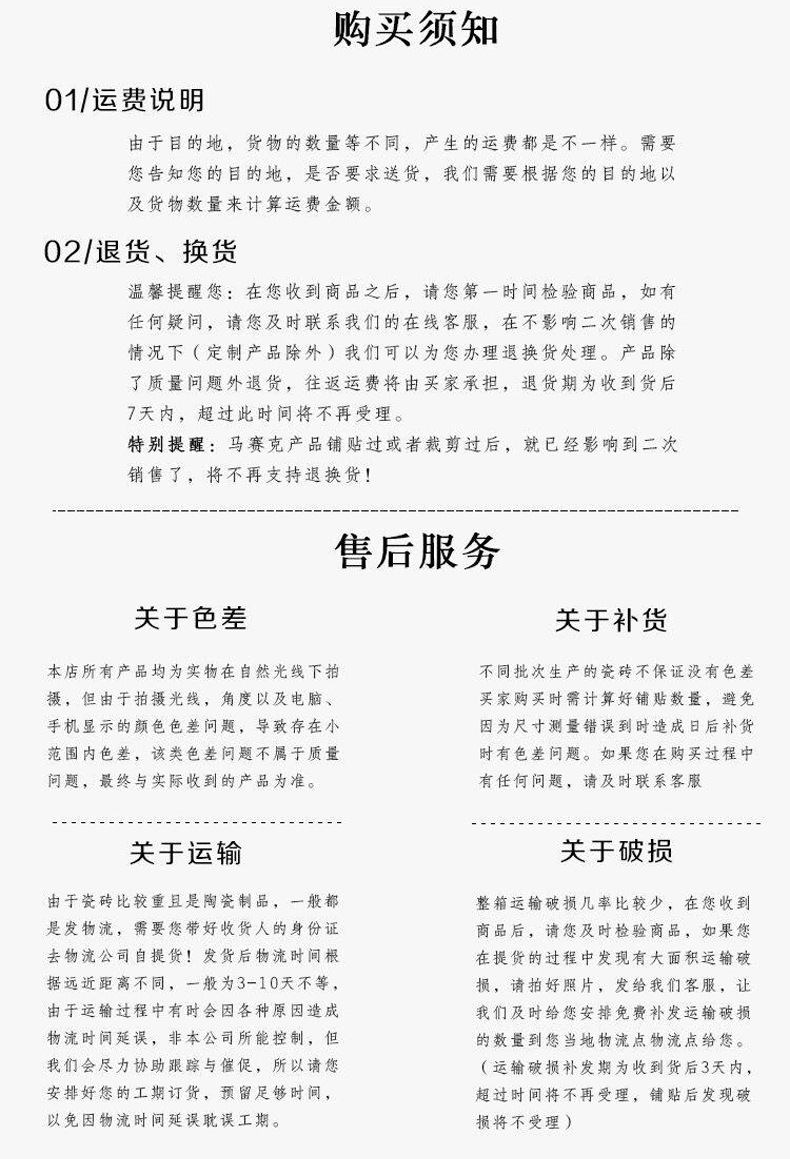 购买须知

01/运费说明

由于目的地，货物的数量等不同，产生的运费都是不一样。需要您告知您的目的地，是否要求送货，我们需要根据您的目的地以及货物数量来计算运费金额。

02/退货、换货

温馨提醒您：在您收到商品之后，请您第一时间检验商品，如有任何疑问，请您及时联系我们的在线客服，在不影响二次销售的情况下（定制产品除外）我们可以为您办理退换货处理。产品除了质量问题外退货，往返运费将由买家承担，退货期为收到货后7天内，超过此时间将不再受理。

特别提醒：马赛克产品铺贴过或者裁剪过后，就已经影响到二次销售了，将不再支持退换货！

售后服务

关于色差

本店所有产品均为实物在自然光线下拍摄，但由于拍摄光线，角度以及电脑、手机显示的颜色色差问题，导致存在小范围内色差，该类色差问题不属于质量问题，最终与实际收到的产品为准。

关于运输

由于瓷砖比较重且是陶瓷制品，一般都是发物流，需要您带好收货人的身份证去物流公司自提货！发货后物流时间根据远近距离不同，一般为3-10天不等，由于运输过程中有时会因各种原因造成物流时间延误，非本公司所能控制，但我们会尽力协助跟踪与催促，所以请您安排好您的工期订货，预留足够时间，以免因物流时间延误耽误工期。

关于补货

不同批次生产的瓷砖不保证没有色差买家购买时需计算好铺贴数量，避免因为尺寸测量错误到时造成日后补货时有色差问题。如果您在购买过程中有任何问题，请及时联系客服

关于破损

整箱运输破损几率比较少，在您收到商品后，请您及时检验商品，如果您在提货的过程中发现有大面积运输破损，请拍好照片，发给我们客服，让我们及时给您安排免费补发运输破损的数量到您当地物流点物流点给您。（运输破损补发期为收到货后3天内，超过时间将不再受理，铺贴后发现破损将不受理）